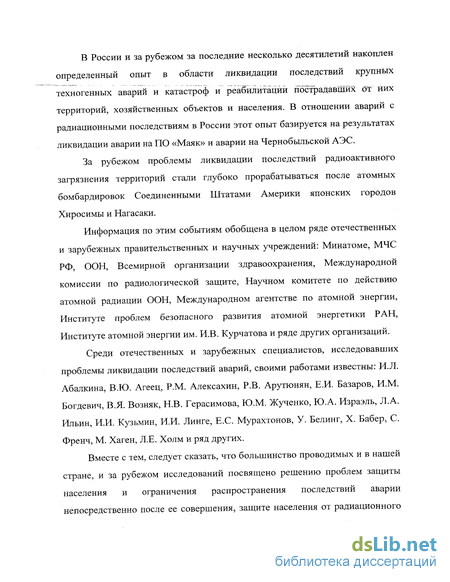 В России и за рубежом за последние несколько десятилетий накоплен определенный опыт в области ликвидации последствий крупных техногенных аварий и катастроф и реабилитации пострадавших от них территорий, хозяйственных объектов и населения. В отношении аварий с радиационными последствиям в России этот опыт базируется на результатах ликвидации аварии на ПО «Маяк» и аварии на Чернобыльской АЭС.

За рубежом проблемы ликвидации последствий радиоактивного загрязнения территорий стали глубоко прорабатываться после атомных бомбардировок Соединенными Штатами Америки японских городов Хиросимы и Нагасаки.

Информация по этим событиям обобщена в целом ряде отечественных и зарубежных правительственных и научных учреждений: Минатоме, МЧС РФ, ООН, Всемирной организации здравоохранения, Международной комиссии по радиологической защите, Научном комитете по действию атомной радиации ООН, Международном агентстве по атомной энергии, Институте проблем безопасного развития атомной энергетики РАН, Институте атомной энергии им. И.В. Курчатова и ряде других организаций.

Среди отечественных и зарубежных специалистов, исследовавших проблемы ликвидации последствий аварий, своими работами известны: И.Л. Абалкина, В.Ю. Агеец, Р.М. Алексахин, Р.В. Арутюнян, Е.И. Базаров, И.М. Богдевич, В.Я. Возняк, Н.В. Герасимова, Ю.М. Жученко, Ю.А. Израэль, Л.А. Ильин, И.И. Кузьмин, И.И. Линге, Е.С. Мурахтонов, У. Белинг, Х. Бабер, С. Френч, М. Хаген, Л.Е. Холм и ряд других.

Вместе с тем, следует сказать, что большинство проводимых и в нашей стране, и за рубежом исследований посвящено решению проблем защиты населения и ограничения распространения последствий аварии непосредственно после ее совершения, защите населения от радиационного

dsLib.net
библиотека диссертаций